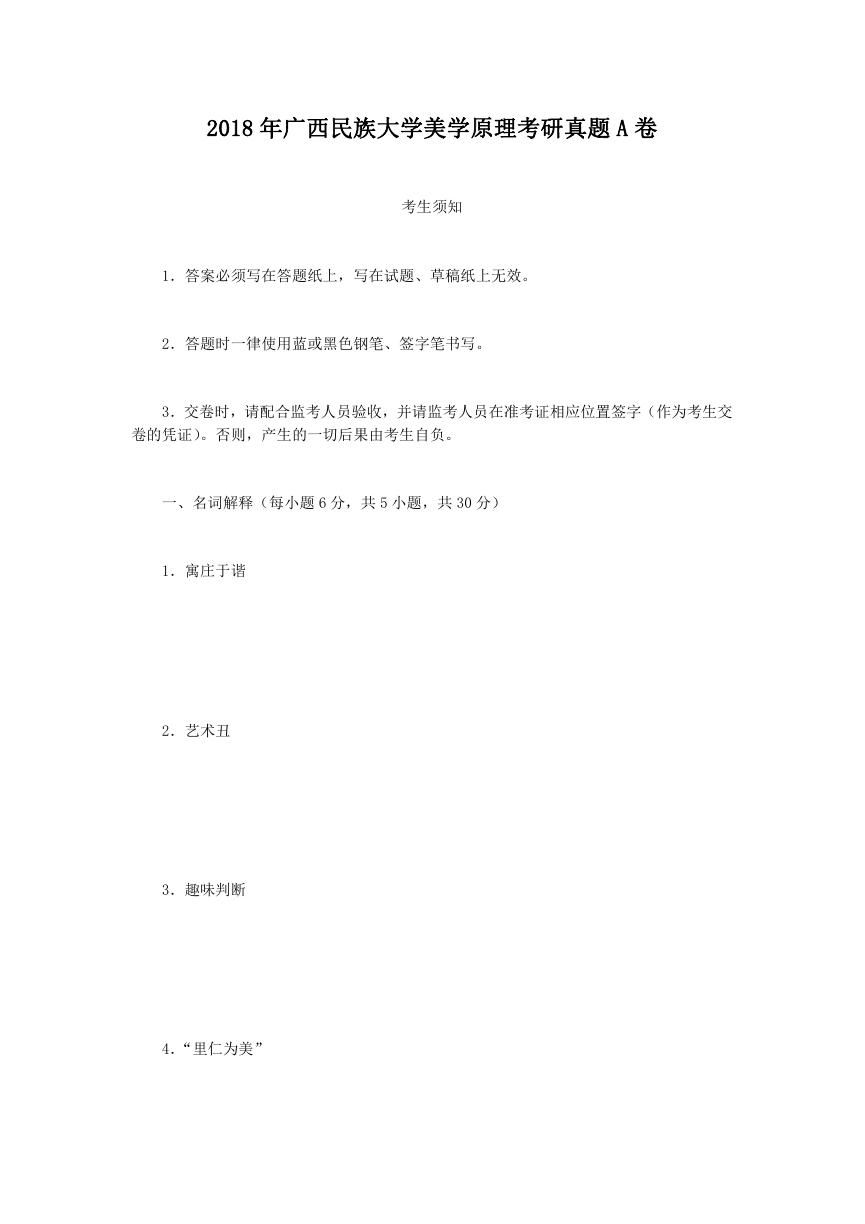 2018年广西民族大学美学原理考研真题A卷

考生须知

1．答案必须写在答题纸上，写在试题、草稿纸上无效。

2．答题时一律使用蓝或黑色钢笔、签字笔书写。

3．交卷时，请配合监考人员验收，并请监考人员在准考证相应位置签字（作为考生交卷的凭证）。否则，产生的一切后果由考生自负。

一、名词解释（每小题6分，共5小题，共30分）

1．寓庄于谐

2．艺术丑

3．趣味判断

4．“里仁为美”